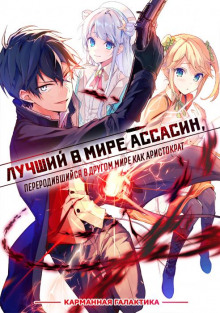 ЛУЧШИЙ В МИРЕ АССАСИН,

ПЕРЕРОДИВШИЙСЯ В ДРУГОМ МИРЕ КАК АРИСТОКРАТ

КАРМАННАЯ ГАЛАКТИКА